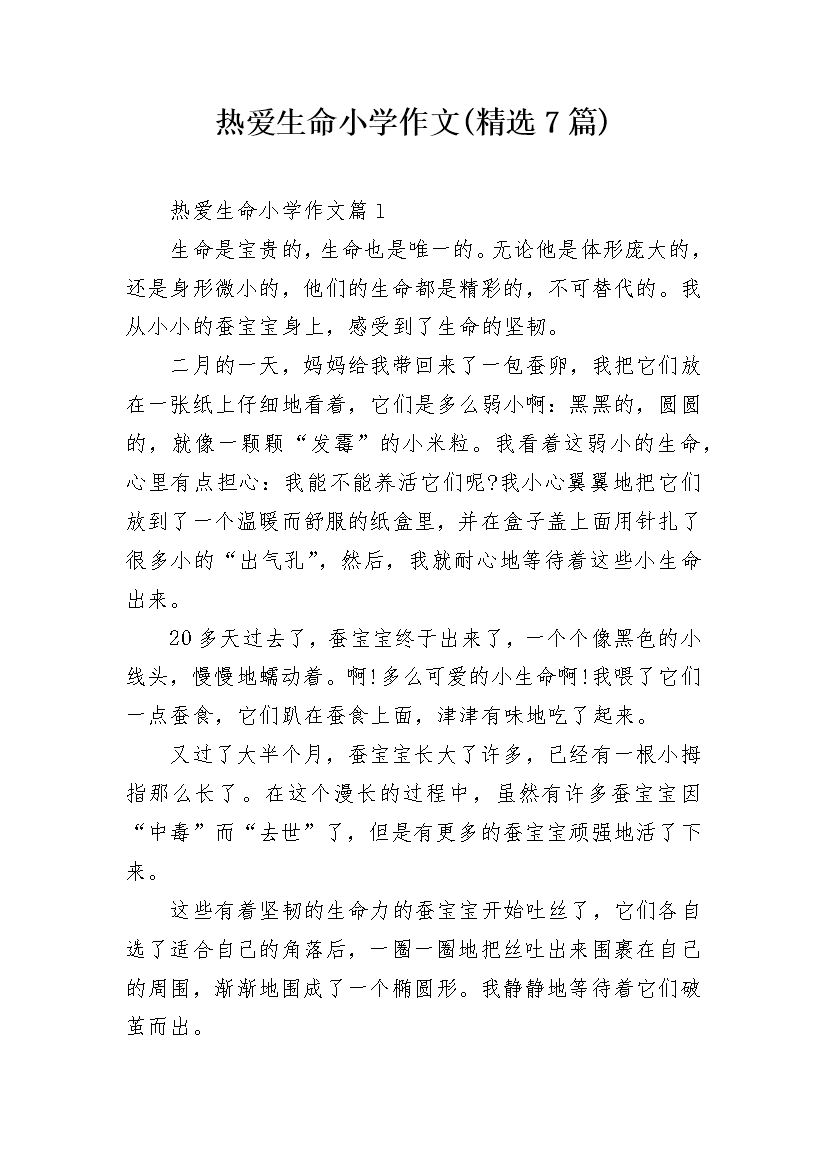 热爱生命小学作文(精选 7 篇)

热爱生命小学作文篇 1

生命是宝贵的，生命也是唯一的。无论他是体形庞大的，还是身形微小的，他们的生命都是精彩的，不可替代的。我从小小的蚕宝宝身上，感受到了生命的坚韧。

二月的一天，妈妈给我带回来了一包蚕卵，我把它们放在一张纸上仔细地看着，它们是多么弱小啊：黑黑的，圆圆的，就像一颗颗“发霉”的小米粒。我看着这弱小的生命，心里有点担心：我能不能养活它们呢?我小心翼翼地把它们放到了一个温暖而舒服的纸盒里，并在盒子盖上面用针扎了很多小的“出气孔”，然后，我就耐心地等待着这些小生命出来。

20 多天过去了，蚕宝宝终于出来了，一个个像黑色的小线头，慢慢地蠕动着。啊!多么可爱的小生命啊!我喂了它们一点蚕食，它们趴在蚕食上面，津津有味地吃了起来。

又过了大半个月，蚕宝宝长大了许多，已经有一根小拇指那么长了。在这个漫长的过程中，虽然有许多蚕宝宝因“中毒”而“去世”了，但是有更多的蚕宝宝顽强地活了下来。

这些有着坚韧的生命力的蚕宝宝开始吐丝了，它们各自选了适合自己的角落后，一圈一圈地把丝吐出来围裹在自己的周围，渐渐地围成了一个椭圆形。我静静地等待着它们破茧而出。